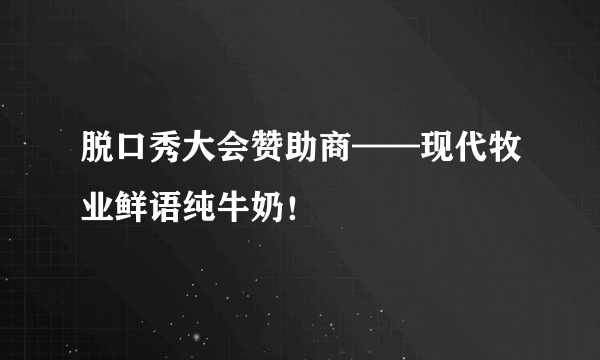 脱口秀大会赞助商——现代牧业鲜语纯牛奶！